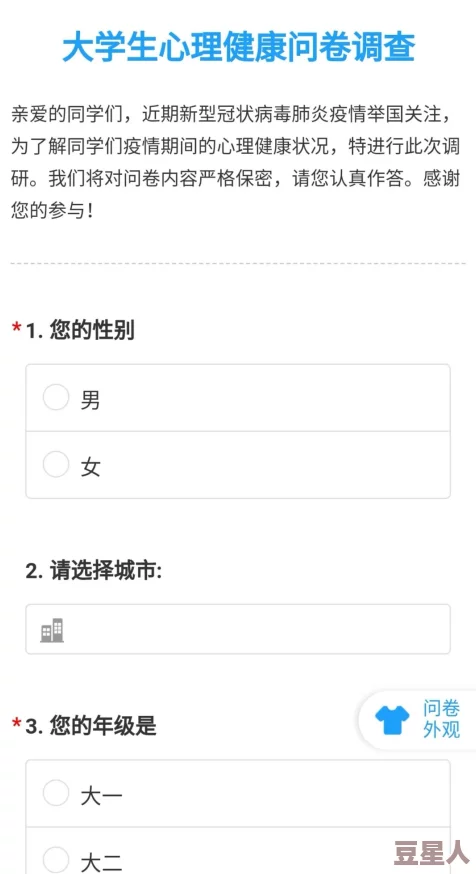 大学生心理健康问卷调查

亲爱的同学们，近期新型冠状病毒肺炎疫情举国关注，为了解同学们疫情期间的心理健康状况，特进行此次调研。我们将对问卷内容严格保密，请您认真作答。感谢您的参与！

*1. 您的性别

男

女

2. 请选择城市:

*3. 您的年级是

问卷外观

大一

大二

豆星人